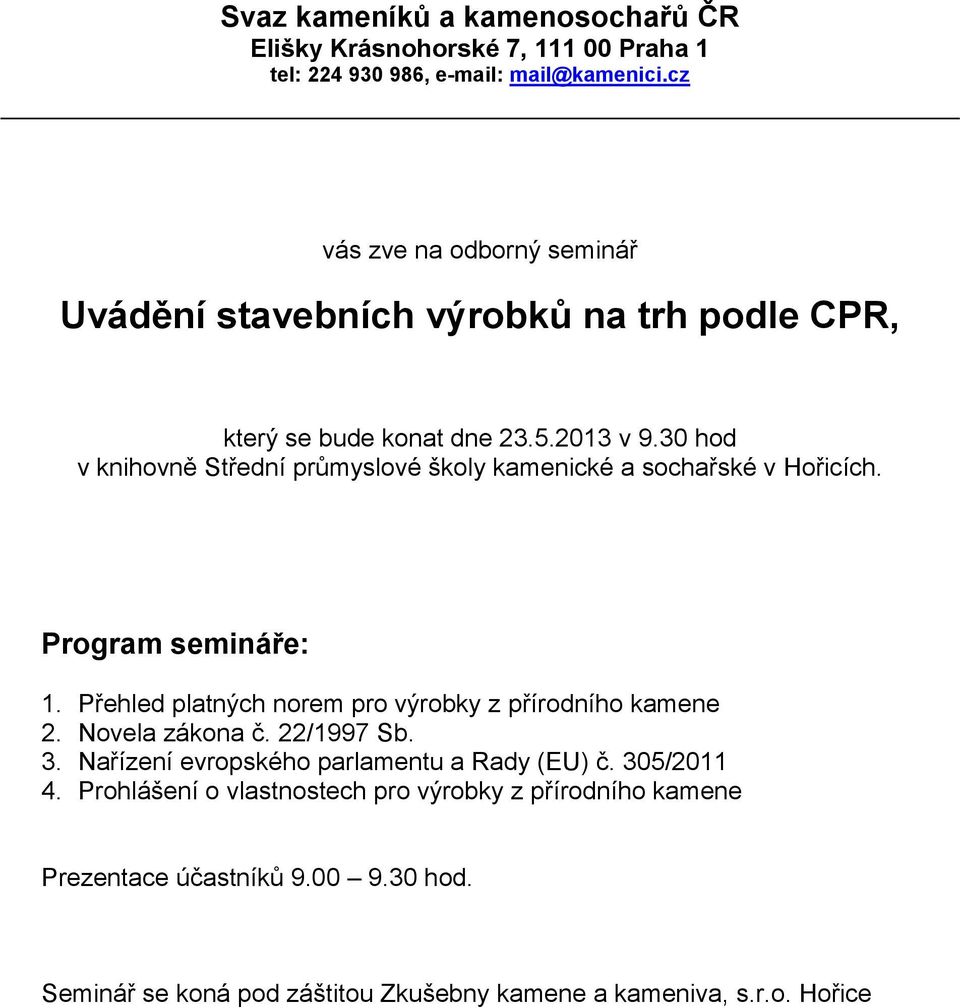 Svaz kameníků a kamenosochařů ČR
Elišky Krásnohorské 7, 111 00 Praha 1
tel: 224 930 986, e-mail: mail@kamenici.cz

vás zve na odborný seminář

Uvádění stavebních výrobků na trh podle CPR,

který se bude konat dne 23.5.2013 v 9.30 hod
v knihovně Střední průmyslové školy kamenické a sochařské v Hořicích.

Program semináře:

1. Přehled platných norem pro výrobky z přírodního kamene
2. Novela zákona č. 22/1997 Sb.
3. Nařízení evropského parlamentu a Rady (EU) č. 305/2011
4. Prohlášení o vlastnostech pro výrobky z přírodního kamene

Prezentace účastníků 9.00 – 9.30 hod.

Seminář se koná pod záštitou Zkušebny kamene a kameniva, s.r.o. Hořice